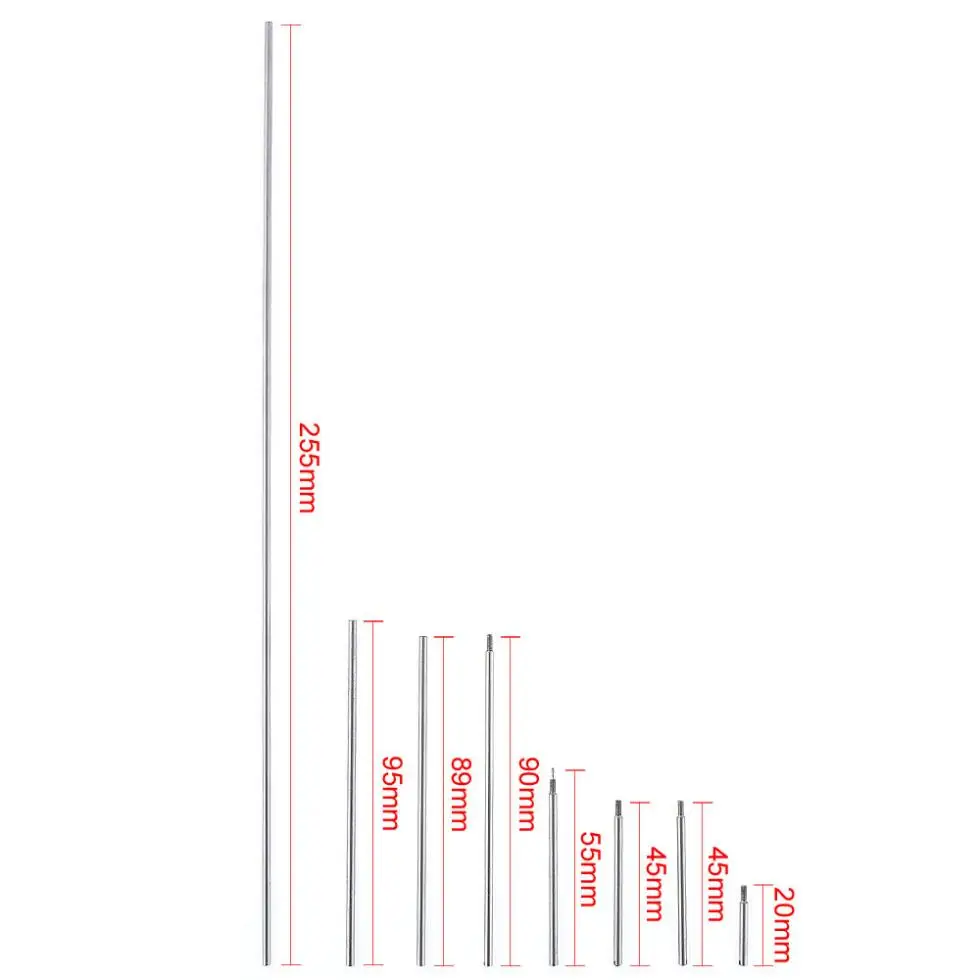 255mm

95mm

89mm

90mm

55mm

45mm

45mm

20mm